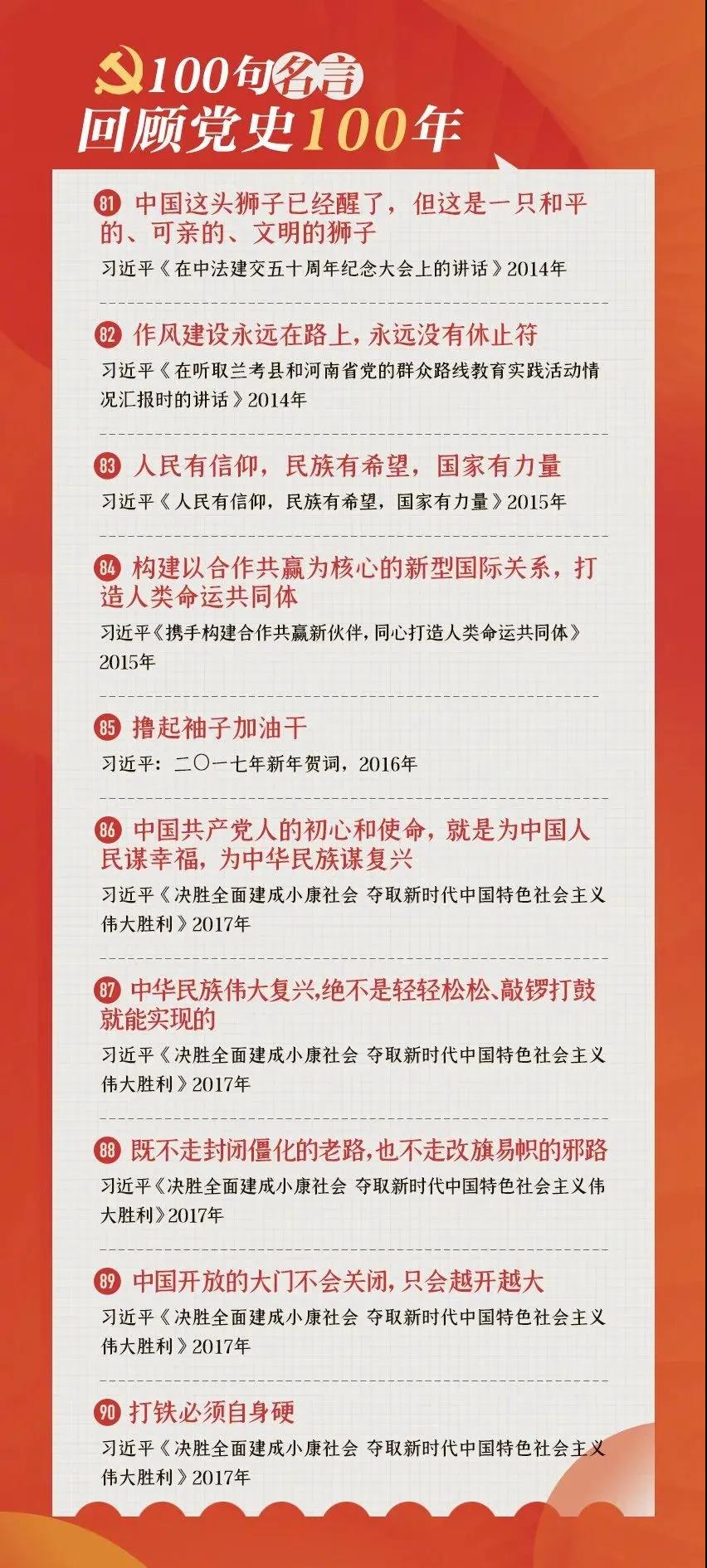 100句名言
回顾党史100年

81 中国这头狮子已经醒了，但这是一只和平的、可亲的、文明的狮子
习近平《在中法建交五十周年纪念大会上的讲话》2014年

82 作风建设永远在路上，永远没有休止符
习近平《在听取兰考县和河南省党的群众路线教育实践活动情况汇报时的讲话》2014年

83 人民有信仰，民族有希望，国家有力量
习近平《人民有信仰，民族有希望，国家有力量》2015年

84 构建以合作共赢为核心的新型国际关系，打造人类命运共同体
习近平《携手构建合作共赢新伙伴，同心打造人类命运共同体》2015年

85 撸起袖子加油干
习近平：二〇一七年新年贺词，2016年

86 中国共产党人的初心和使命，就是为中国人民谋幸福，为中华民族谋复兴
习近平《决胜全面建成小康社会 夺取新时代中国特色社会主义伟大胜利》2017年

87 中华民族伟大复兴，绝不是轻轻松松、敲锣打鼓就能实现的
习近平《决胜全面建成小康社会 夺取新时代中国特色社会主义伟大胜利》2017年

88 既不走封闭僵化的老路，也不走改旗易帜的邪路
习近平《决胜全面建成小康社会 夺取新时代中国特色社会主义伟大胜利》2017年

89 中国开放的大门不会关闭，只会越开越大
习近平《决胜全面建成小康社会 夺取新时代中国特色社会主义伟大胜利》2017年

90 打铁必须自身硬
习近平《决胜全面建成小康社会 夺取新时代中国特色社会主义伟大胜利》2017年